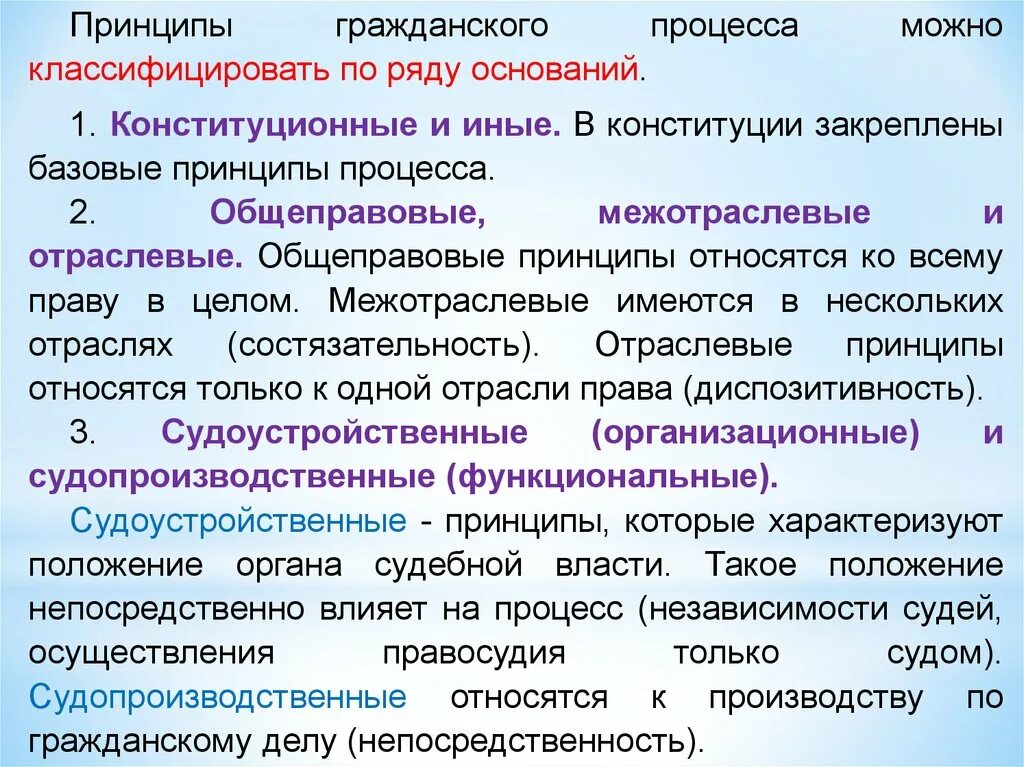 Принципы гражданского процесса можно классифицировать по ряду оснований.

1. Конституционные и иные. В конституции закреплены базовые принципы процесса.

2. Общеправовые, межотраслевые и отраслевые. Общеправовые принципы относятся ко всему праву в целом. Межотраслевые имеются в нескольких отраслях (состязательность). Отраслевые принципы относятся только к одной отрасли права (диспозитивность).

3. Судоустройственные (организационные) и судопроизводственные (функциональные).

Судоустройственные - принципы, которые характеризуют положение органа судебной власти. Такое положение непосредственно влияет на процесс (независимости судей, осуществления правосудия только судом). Судопроизводственные относятся к производству по гражданскому делу (непосредственность).